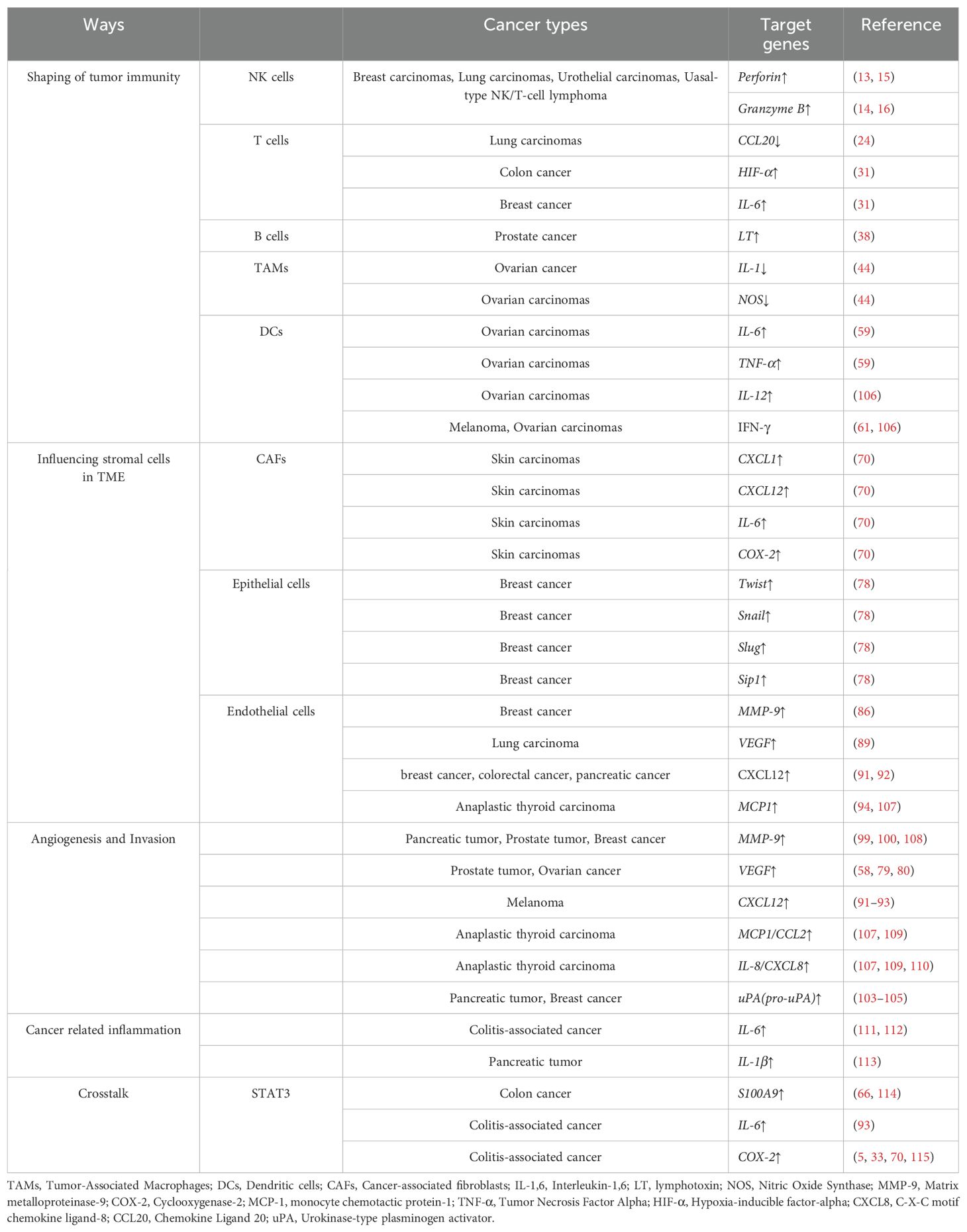 | Ways | | Cancer types | Target genes | Reference |
|---|---|---|---|---|
| Shaping of tumor immunity | NK cells | Breast carcinomas, Lung carcinomas, Urothelial carcinomas, Uasal-type NK/T-cell lymphoma | Perforin↑ | (13, 15) |
| | | | Granzyme B↑ | (14, 16) |
| | T cells | Lung carcinomas | CCL20↓ | (24) |
| | | Colon cancer | HIF-α↑ | (31) |
| | | Breast cancer | IL-6↑ | (31) |
| | B cells | Prostate cancer | LT↑ | (38) |
| | TAMs | Ovarian cancer | IL-1↓ | (44) |
| | | Ovarian carcinomas | NOS↓ | (44) |
| | DCs | Ovarian carcinomas | IL-6↑ | (59) |
| | | Ovarian carcinomas | TNF-α↑ | (59) |
| | | Ovarian carcinomas | IL-12↑ | (106) |
| | | Melanoma, Ovarian carcinomas | IFN-γ | (61, 106) |
| Influencing stromal cells in TME | CAFs | Skin carcinomas | CXCL1↑ | (70) |
| | | Skin carcinomas | CXCL12↑ | (70) |
| | | Skin carcinomas | IL-6↑ | (70) |
| | | Skin carcinomas | COX-2↑ | (70) |
| | Epithelial cells | Breast cancer | Twist↑ | (78) |
| | | Breast cancer | Snail↑ | (78) |
| | | Breast cancer | Slug↑ | (78) |
| | | Breast cancer | Sip1↑ | (78) |
| | Endothelial cells | Breast cancer | MMP-9↑ | (86) |
| | | Lung carcinoma | VEGF↑ | (89) |
| | | breast cancer, colorectal cancer, pancreatic cancer | CXCL12↑ | (91, 92) |
| | | Anaplastic thyroid carcinoma | MCP1↑ | (94, 107) |
| Angiogenesis and Invasion | | Pancreatic tumor, Prostate tumor, Breast cancer | MMP-9↑ | (99, 100, 108) |
| | | Prostate tumor, Ovarian cancer | VEGF↑ | (58, 79, 80) |
| | | Melanoma | CXCL12↑ | (91–93) |
| | | Anaplastic thyroid carcinoma | MCP1/CCL2↑ | (107, 109) |
| | | Anaplastic thyroid carcinoma | IL-8/CXCL8↑ | (107, 109, 110) |
| | | Pancreatic tumor, Breast cancer | uPA(pro-uPA)↑ | (103–105) |
| Cancer related inflammation | | Colitis-associated cancer | IL-6↑ | (111, 112) |
| | | Pancreatic tumor | IL-1β↑ | (113) |
| Crosstalk | STAT3 | Colon cancer | S100A9↑ | (66, 114) |
| | | Colitis-associated cancer | IL-6↑ | (93) |
| | | Colitis-associated cancer | COX-2↑ | (5, 33, 70, 115) |

TAMs, Tumor-Associated Macrophages; DCs, Dendritic cells; CAFs, Cancer-associated fibroblasts; IL-1,6, Interleukin-1,6; LT, lymphotoxin; NOS, Nitric Oxide Synthase; MMP-9, Matrix metalloproteinase-9; COX-2, Cyclooxygenase-2; MCP-1, monocyte chemotactic protein-1; TNF-α, Tumor Necrosis Factor Alpha; HIF-α, Hypoxia-inducible factor-alpha; CXCL8, C-X-C motif chemokine ligand-8; CCL20, Chemokine Ligand 20; uPA, Urokinase-type plasminogen activator.